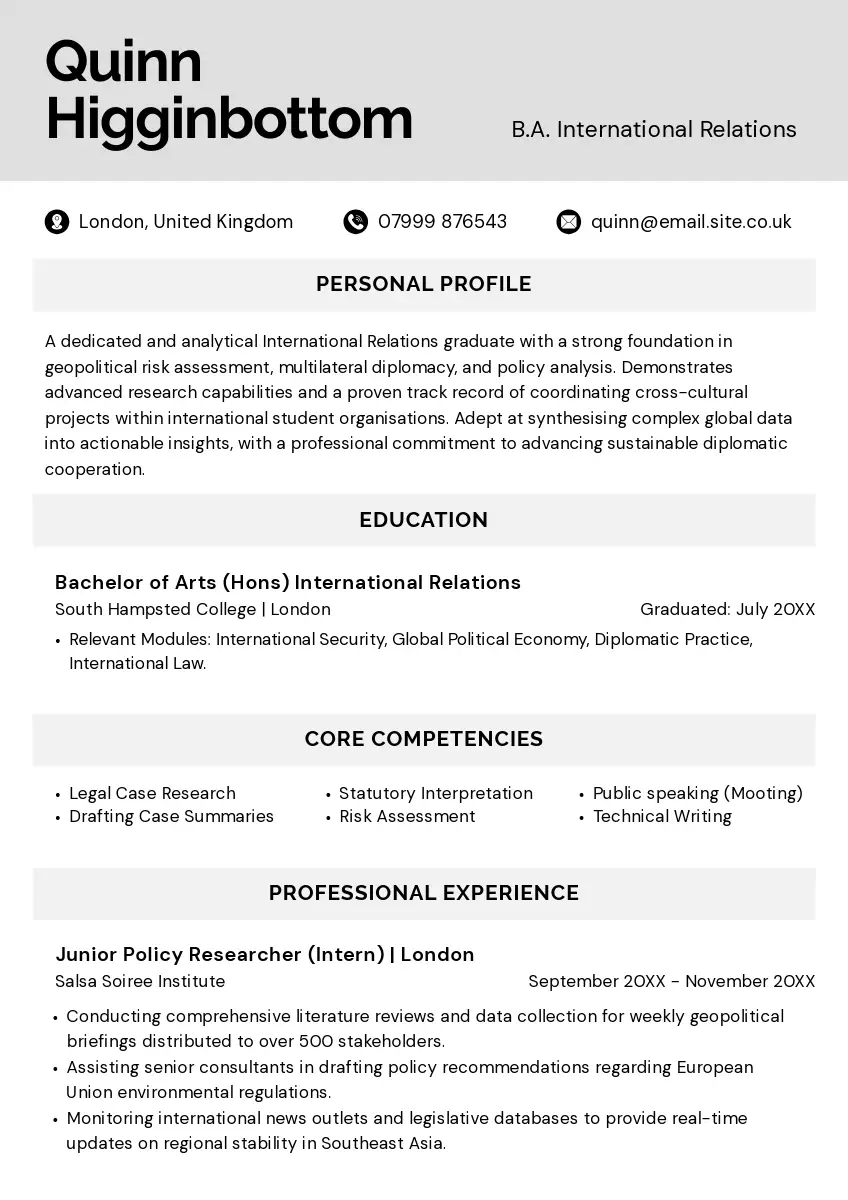 Quinn Higginbottom

B.A. International Relations

London, United Kingdom

07999 876543

quinn@email.site.co.uk

PERSONAL PROFILE

A dedicated and analytical International Relations graduate with a strong foundation in geopolitical risk assessment, multilateral diplomacy, and policy analysis. Demonstrates advanced research capabilities and a proven track record of coordinating cross-cultural projects within international student organisations. Adept at synthesising complex global data into actionable insights, with a professional commitment to advancing sustainable diplomatic cooperation.

EDUCATION

Bachelor of Arts (Hons) International Relations

South Hampsted College | London

Graduated: July 20XX

• Relevant Modules: International Security, Global Political Economy, Diplomatic Practice, International Law.

CORE COMPETENCIES

• Legal Case Research
• Drafting Case Summaries

• Statutory Interpretation
• Risk Assessment

• Public speaking (Mooting)
• Technical Writing

PROFESSIONAL EXPERIENCE

Junior Policy Researcher (Intern) | London

Salsa Soiree Institute

September 20XX - November 20XX

• Conducting comprehensive literature reviews and data collection for weekly geopolitical briefings distributed to over 500 stakeholders.
• Assisting senior consultants in drafting policy recommendations regarding European Union environmental regulations.
• Monitoring international news outlets and legislative databases to provide real-time updates on regional stability in Southeast Asia.